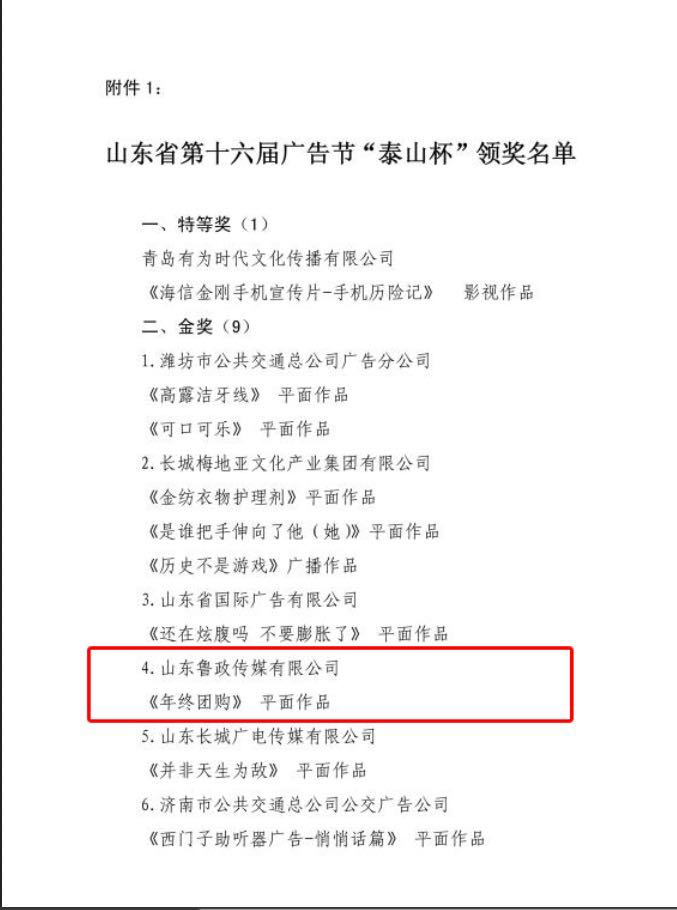 附件1:

山东省第十六届广告节“泰山杯”领奖名单

一、特等奖(1)

青岛有为时代文化传播有限公司

《海信金刚手机宣传片-手机历险记》 影视作品

二、金奖(9)

1.潍坊市公共交通总公司广告分公司

《高露洁牙线》 平面作品

《可口可乐》 平面作品

2.长城梅地亚文化产业集团有限公司

《金纺衣物护理剂》平面作品

《是谁把手伸向了他(她)》平面作品

《历史不是游戏》广播作品

3.山东省国际广告有限公司

《还在炫腹吗 不要膨胀了》 平面作品

4.山东鲁政传媒有限公司

《年终团购》 平面作品

5.山东长城广电传媒有限公司

《并非天生为敌》 平面作品

6.济南市公共交通总公司公交广告公司

《西门子助听器广告-悄悄话篇》 平面作品